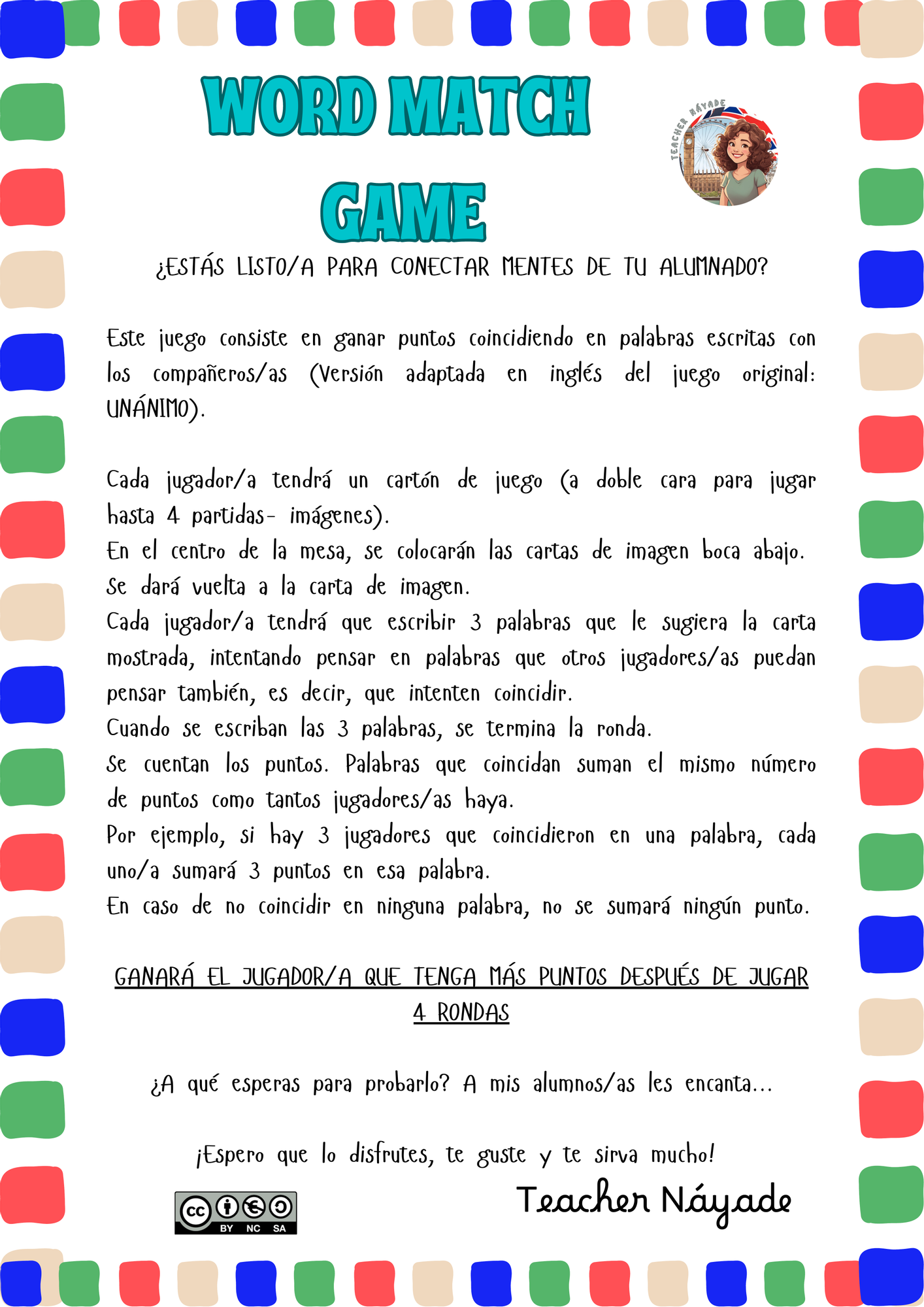 WORD MATCH GAME

TEACHER NÁYADE

¿ESTÁS LISTO/A PARA CONECTAR MENTES DE TU ALUMNADO?

Este juego consiste en ganar puntos coincidiendo en palabras escritas con los compañeros/as (Versión adaptada en inglés del juego original: UNÁNIMO).

Cada jugador/a tendrá un cartón de juego (a doble cara para jugar hasta 4 partidas- imágenes).
En el centro de la mesa, se colocarán las cartas de imagen boca abajo.
Se dará vuelta a la carta de imagen.
Cada jugador/a tendrá que escribir 3 palabras que le sugiera la carta mostrada, intentando pensar en palabras que otros jugadores/as puedan pensar también, es decir, que intenten coincidir.
Cuando se escriban las 3 palabras, se termina la ronda.
Se cuentan los puntos. Palabras que coincidan suman el mismo número de puntos como tantos jugadores/as haya.
Por ejemplo, si hay 3 jugadores que coincidieron en una palabra, cada uno/a sumará 3 puntos en esa palabra.
En caso de no coincidir en ninguna palabra, no se sumará ningún punto.

GANARÁ EL JUGADOR/A QUE TENGA MÁS PUNTOS DESPUÉS DE JUGAR 4 RONDAS

¿A qué esperas para probarlo? A mis alumnos/as les encanta...

¡Espero que lo disfrutes, te guste y te sirva mucho!

cc BY NC SA

Teacher Náyade